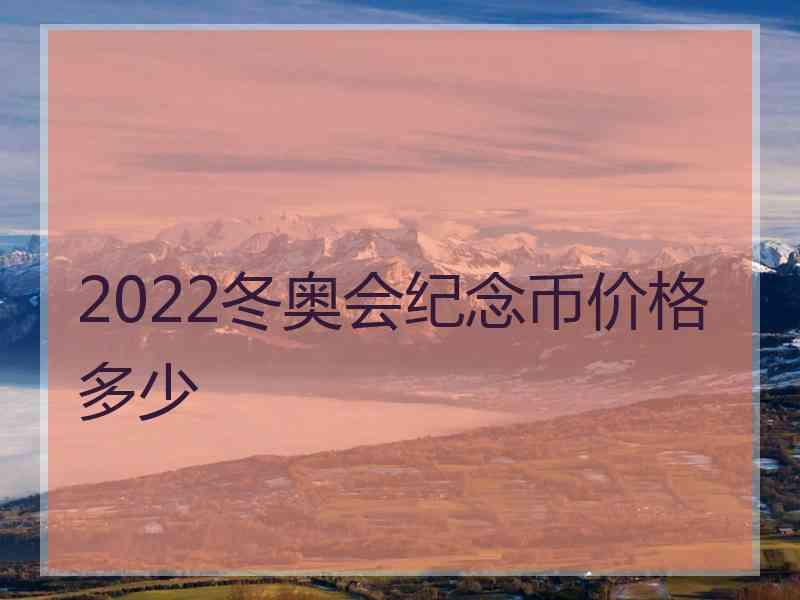 2022冬奥会纪念币价格多少